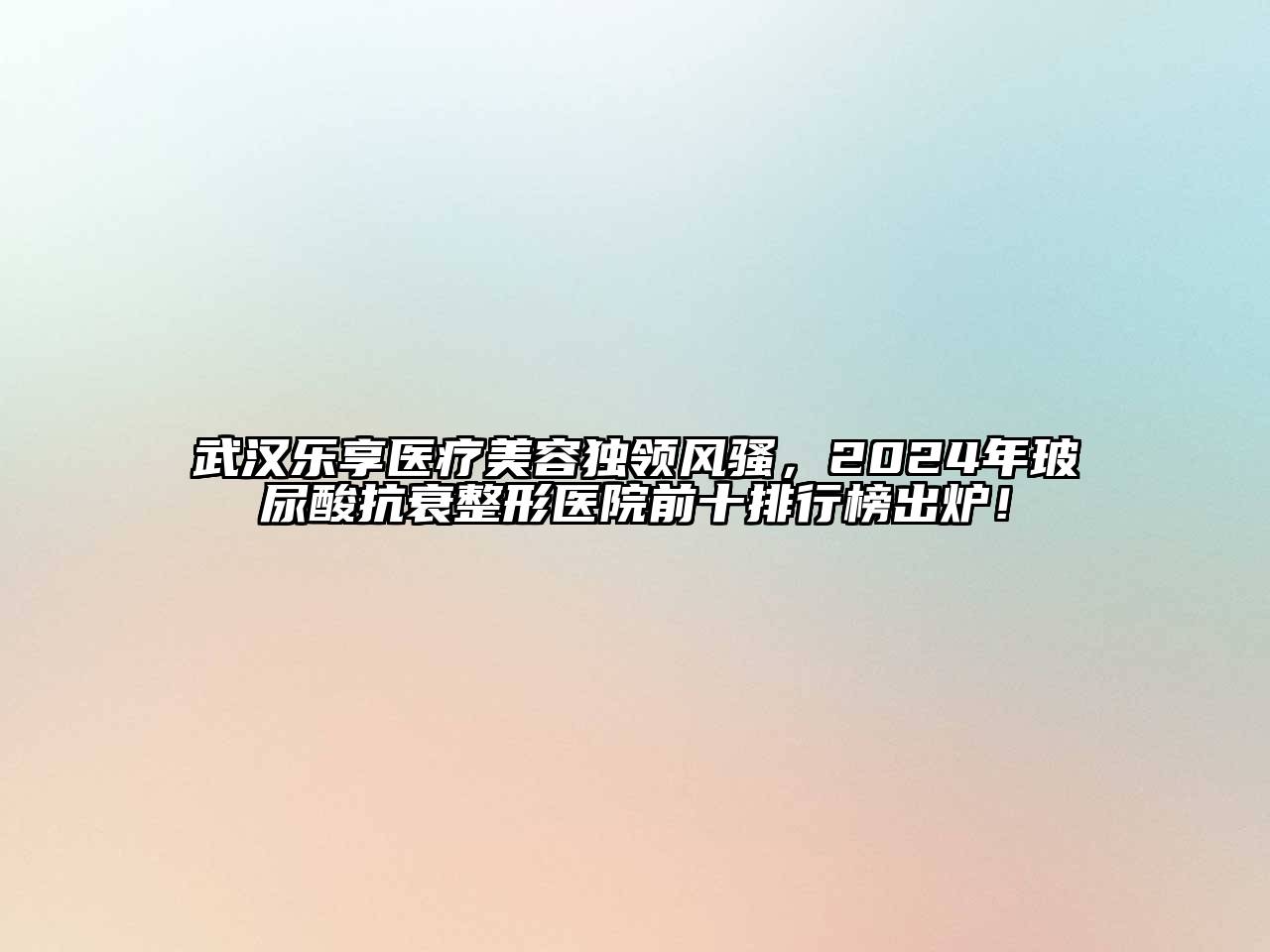 武汉乐享医疗美容独领风骚，2024年玻尿酸抗衰整形医院前十排行榜出炉！